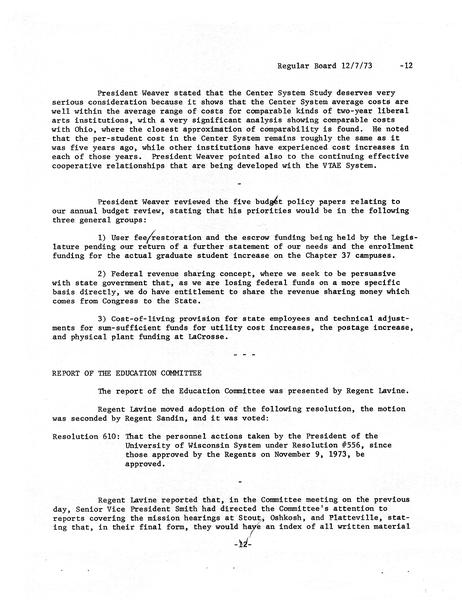 Regular Board 12/7/73 -12

President Weaver stated that the Center System Study deserves very serious consideration because it shows that the Center System average costs are well within the average range of costs for comparable kinds of two-year liberal arts institutions, with a very significant analysis showing comparable costs with Ohio, where the closest approximation of comparability is found. He noted that the per-student cost in the Center System remains roughly the same as it was five years ago, while other institutions have experienced cost increases in each of those years. President Weaver pointed also to the continuing effective cooperative relationships that are being developed with the VTAE System.

-

President Weaver reviewed the five budget policy papers relating to our annual budget review, stating that his priorities would be in the following three general groups:

1) User fee restoration and the escrow funding being held by the Legislature pending our return of a further statement of our needs and the enrollment funding for the actual graduate student increase on the Chapter 37 campuses.

2) Federal revenue sharing concept, where we seek to be persuasive with state government that, as we are losing federal funds on a more specific basis directly, we do have entitlement to share the revenue sharing money which comes from Congress to the State.

3) Cost-of-living provision for state employees and technical adjustments for sum-sufficient funds for utility cost increases, the postage increase, and physical plant funding at LaCrosse.

- - -

REPORT OF THE EDUCATION COMMITTEE

The report of the Education Committee was presented by Regent Lavine.

Regent Lavine moved adoption of the following resolution, the motion was seconded by Regent Sandin, and it was voted:

Resolution 610: That the personnel actions taken by the President of the University of Wisconsin System under Resolution #556, since those approved by the Regents on November 9, 1973, be approved.

-

Regent Lavine reported that, in the Committee meeting on the previous day, Senior Vice President Smith had directed the Committee's attention to reports covering the mission hearings at Stout, Oshkosh, and Platteville, stating that, in their final form, they would have an index of all written material

-12-